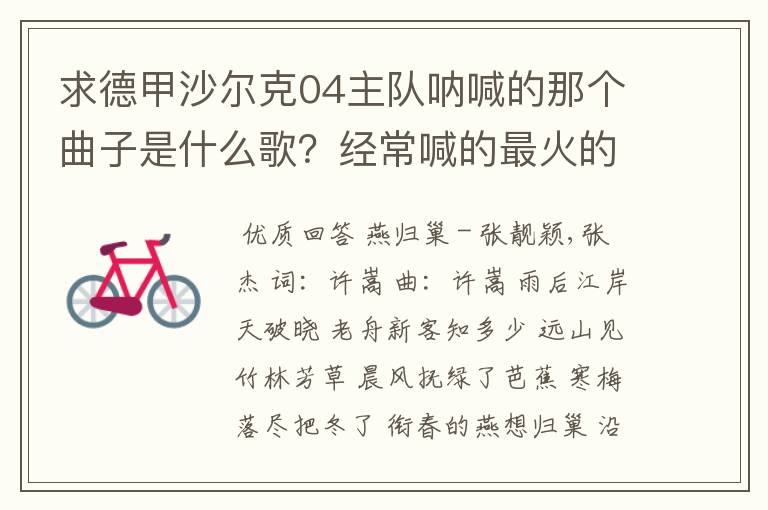 求德甲沙尔克04主队呐喊的那个曲子是什么歌？经常喊的最火的

优质回答 燕归巢－张靓颖，张杰 词：许嵩 曲：许嵩 雨后江岸天破晓 老舟新客知多少 远山见竹林芳草 晨风抚绿了芭蕉 寒梅落尽把冬了 衔春的燕想归巢 沿